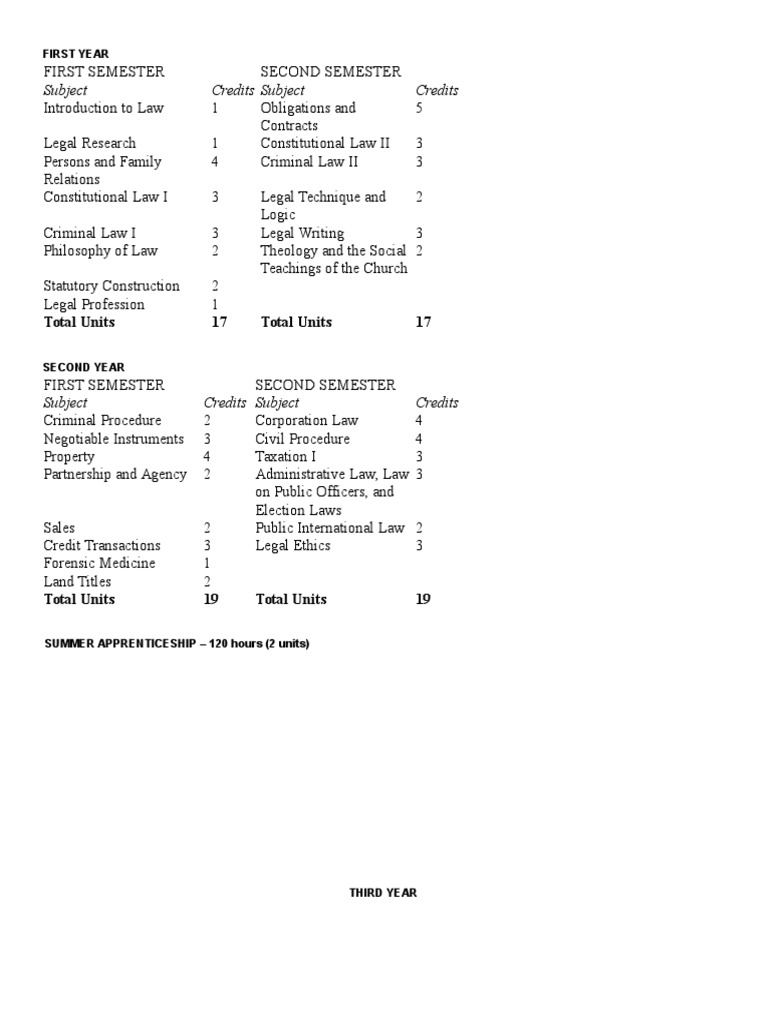 FIRST YEAR

| FIRST SEMESTER | | SECOND SEMESTER | |
|---|---|---|---|
| *Subject* | *Credits* | *Subject* | *Credits* |
| Introduction to Law | 1 | Obligations and Contracts | 5 |
| Legal Research | 1 | Constitutional Law II | 3 |
| Persons and Family Relations | 4 | Criminal Law II | 3 |
| Constitutional Law I | 3 | Legal Technique and Logic | 2 |
| Criminal Law I | 3 | Legal Writing | 3 |
| Philosophy of Law | 2 | Theology and the Social Teachings of the Church | 2 |
| Statutory Construction | 2 | | |
| Legal Profession | 1 | | |
| **Total Units** | **17** | **Total Units** | **17** |

SECOND YEAR

| FIRST SEMESTER | | SECOND SEMESTER | |
|---|---|---|---|
| *Subject* | *Credits* | *Subject* | *Credits* |
| Criminal Procedure | 2 | Corporation Law | 4 |
| Negotiable Instruments | 3 | Civil Procedure | 4 |
| Property | 4 | Taxation I | 3 |
| Partnership and Agency | 2 | Administrative Law, Law on Public Officers, and Election Laws | 3 |
| Sales | 2 | Public International Law | 2 |
| Credit Transactions | 3 | Legal Ethics | 3 |
| Forensic Medicine | 1 | | |
| Land Titles | 2 | | |
| **Total Units** | **19** | **Total Units** | **19** |

SUMMER APPRENTICESHIP – 120 hours (2 units)

THIRD YEAR